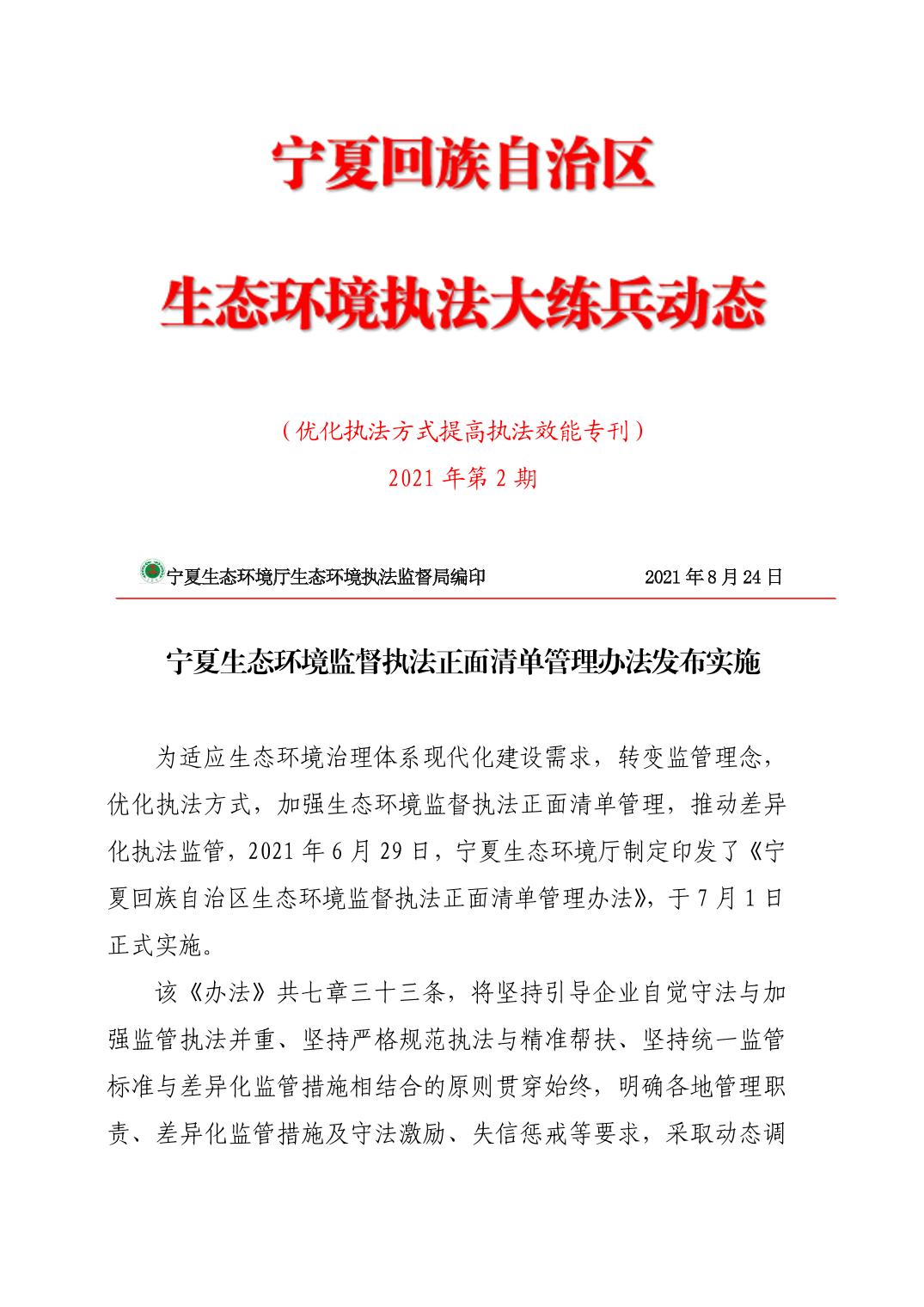 宁夏回族自治区

生态环境执法大练兵动态

（优化执法方式提高执法效能专刊）

2021 年第 2 期

宁夏生态环境厅生态环境执法监督局编印　　2021 年 8 月 24 日

宁夏生态环境监督执法正面清单管理办法发布实施

为适应生态环境治理体系现代化建设需求，转变监管理念，优化执法方式，加强生态环境监督执法正面清单管理，推动差异化执法监管，2021 年 6 月 29 日，宁夏生态环境厅制定印发了《宁夏回族自治区生态环境监督执法正面清单管理办法》，于 7 月 1 日正式实施。

该《办法》共七章三十三条，将坚持引导企业自觉守法与加强监管执法并重、坚持严格规范执法与精准帮扶、坚持统一监管标准与差异化监管措施相结合的原则贯穿始终，明确各地管理职责、差异化监管措施及守法激励、失信惩戒等要求，采取动态调